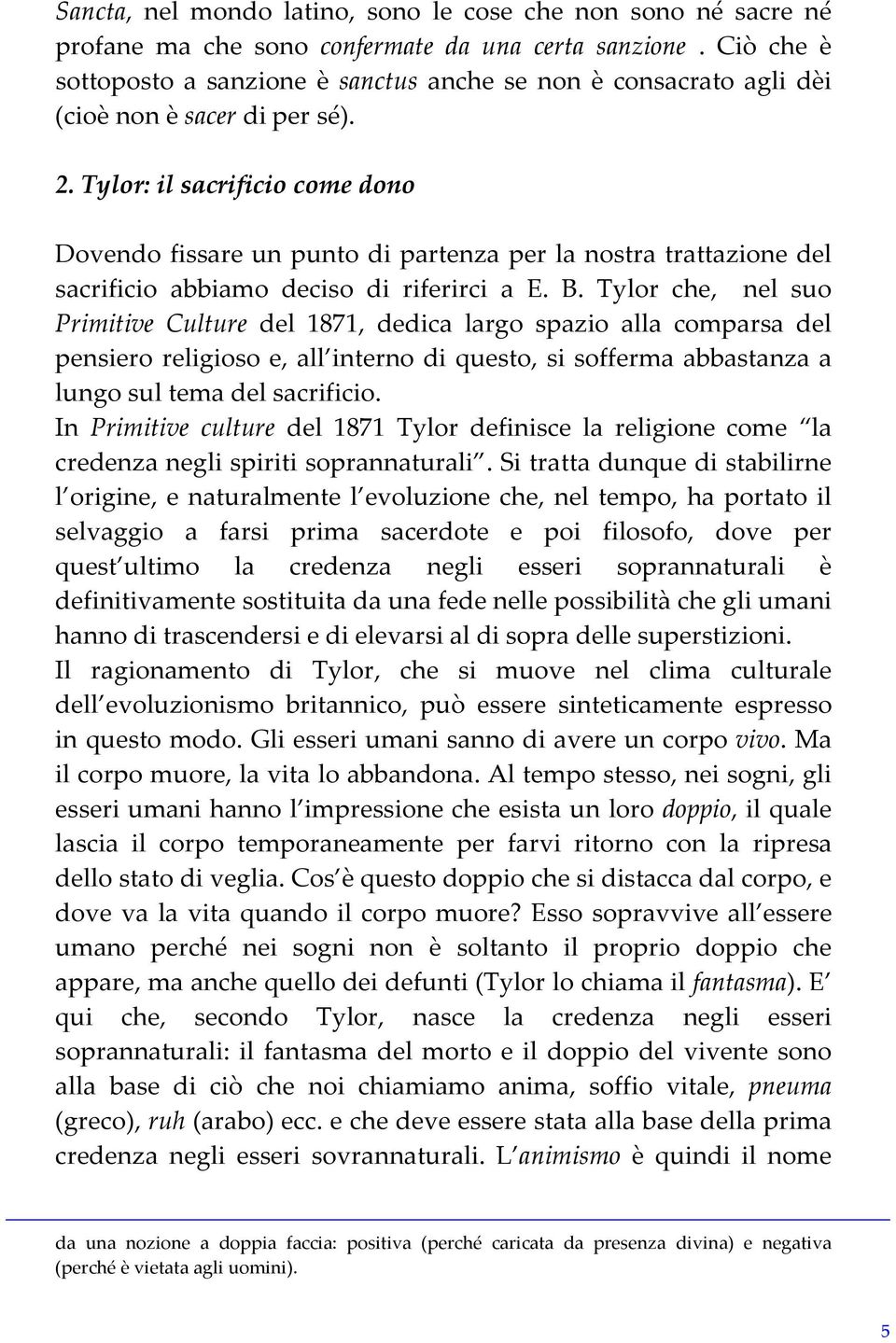 Sancta, nel mondo latino, sono le cose che non sono né sacre né profane ma che sono confermate da una certa sanzione . Ciò che è sottoposto a sanzione è sanctus anche se non è consacrato agli dèi (cioè non è sacer di per sé).

2. Tylor: il sacrificio come dono

Dovendo fissare un punto di partenza per la nostra trattazione del sacrificio abbiamo deciso di riferirci a E. B. Tylor che, nel suo Primitive Culture del 1871, dedica largo spazio alla comparsa del pensiero religioso e, all interno di questo, si sofferma abbastanza a lungo sul tema del sacrificio.
In Primitive culture del 1871 Tylor definisce la religione come la credenza negli spiriti soprannaturali . Si tratta dunque di stabilirne l origine, e naturalmente l evoluzione che, nel tempo, ha portato il selvaggio a farsi prima sacerdote e poi filosofo, dove per quest ultimo la credenza negli esseri soprannaturali è definitivamente sostituita da una fede nelle possibilità che gli umani hanno di trascendersi e di elevarsi al di sopra delle superstizioni.
Il ragionamento di Tylor, che si muove nel clima culturale dell evoluzionismo britannico, può essere sinteticamente espresso in questo modo. Gli esseri umani sanno di avere un corpo vivo. Ma il corpo muore, la vita lo abbandona. Al tempo stesso, nei sogni, gli esseri umani hanno l impressione che esista un loro doppio, il quale lascia il corpo temporaneamente per farvi ritorno con la ripresa dello stato di veglia. Cos è questo doppio che si distacca dal corpo, e dove va la vita quando il corpo muore? Esso sopravvive all essere umano perché nei sogni non è soltanto il proprio doppio che appare, ma anche quello dei defunti (Tylor lo chiama il fantasma). E qui che, secondo Tylor, nasce la credenza negli esseri soprannaturali: il fantasma del morto e il doppio del vivente sono alla base di ciò che noi chiamiamo anima, soffio vitale, pneuma (greco), ruh (arabo) ecc. e che deve essere stata alla base della prima credenza negli esseri sovrannaturali. L animismo è quindi il nome

da una nozione a doppia faccia: positiva (perché caricata da presenza divina) e negativa (perché è vietata agli uomini).

5